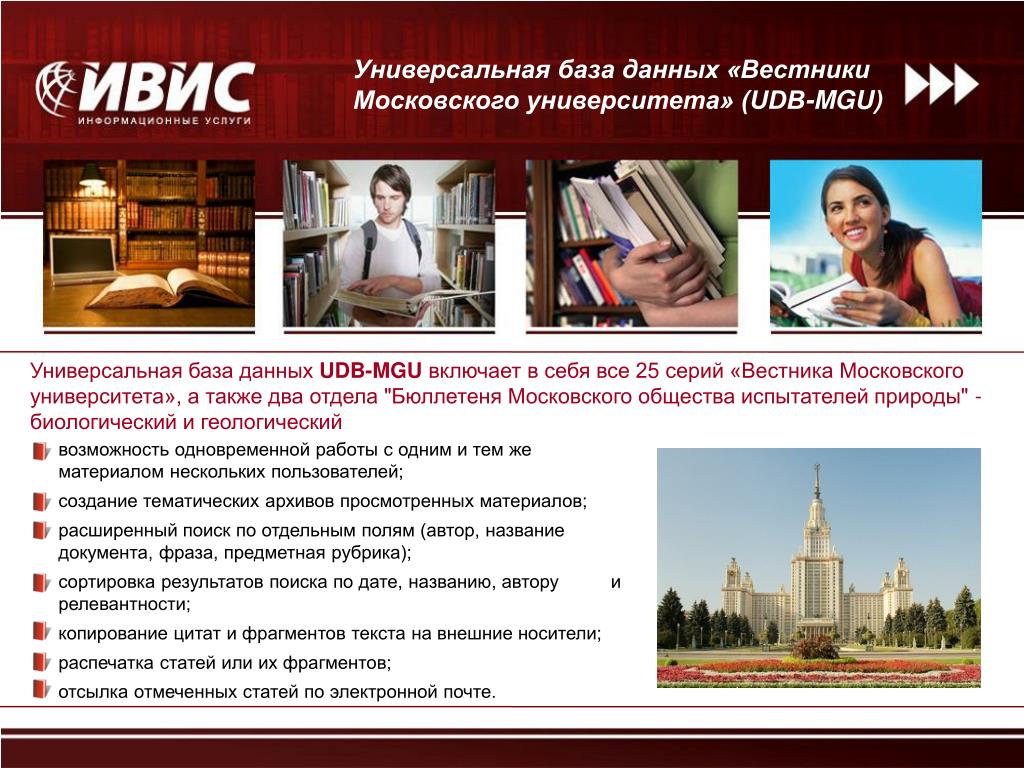 ИВИС
ИНФОРМАЦИОННЫЕ УСЛУГИ

Универсальная база данных «Вестники Московского университета» (UDB-MGU)

Универсальная база данных UDB-MGU включает в себя все 25 серий «Вестника Московского университета», а также два отдела "Бюллетеня Московского общества испытателей природы" - биологический и геологический

возможность одновременной работы с одним и тем же материалом нескольких пользователей;

создание тематических архивов просмотренных материалов;

расширенный поиск по отдельным полям (автор, название документа, фраза, предметная рубрика);

сортировка результатов поиска по дате, названию, автору и релевантности;

копирование цитат и фрагментов текста на внешние носители;

распечатка статей или их фрагментов;

отсылка отмеченных статей по электронной почте.